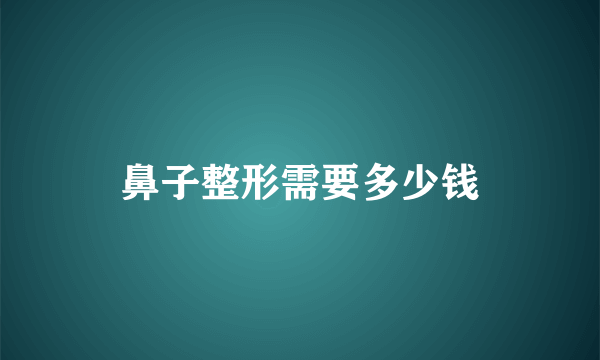 鼻子整形需要多少钱